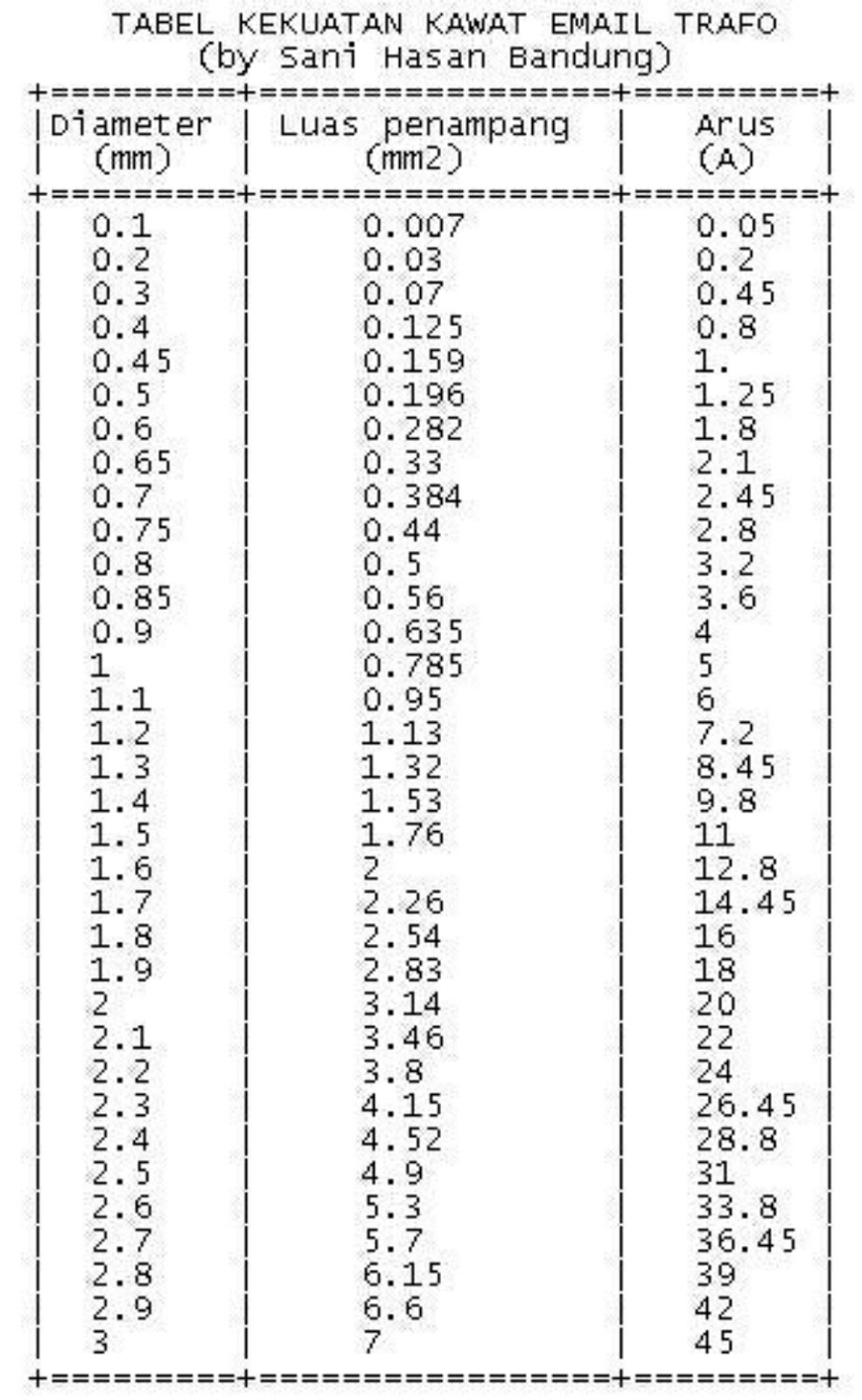 TABEL KEKUATAN KAWAT EMAIL TRAFO
(by Sani Hasan Bandung)

| Diameter (mm) | Luas penampang (mm2) | Arus (A) |
|---|---|---|
| 0.1 | 0.007 | 0.05 |
| 0.2 | 0.03 | 0.2 |
| 0.3 | 0.07 | 0.45 |
| 0.4 | 0.125 | 0.8 |
| 0.45 | 0.159 | 1. |
| 0.5 | 0.196 | 1.25 |
| 0.6 | 0.282 | 1.8 |
| 0.65 | 0.33 | 2.1 |
| 0.7 | 0.384 | 2.45 |
| 0.75 | 0.44 | 2.8 |
| 0.8 | 0.5 | 3.2 |
| 0.85 | 0.56 | 3.6 |
| 0.9 | 0.635 | 4 |
| 1 | 0.785 | 5 |
| 1.1 | 0.95 | 6 |
| 1.2 | 1.13 | 7.2 |
| 1.3 | 1.32 | 8.45 |
| 1.4 | 1.53 | 9.8 |
| 1.5 | 1.76 | 11 |
| 1.6 | 2 | 12.8 |
| 1.7 | 2.26 | 14.45 |
| 1.8 | 2.54 | 16 |
| 1.9 | 2.83 | 18 |
| 2 | 3.14 | 20 |
| 2.1 | 3.46 | 22 |
| 2.2 | 3.8 | 24 |
| 2.3 | 4.15 | 26.45 |
| 2.4 | 4.52 | 28.8 |
| 2.5 | 4.9 | 31 |
| 2.6 | 5.3 | 33.8 |
| 2.7 | 5.7 | 36.45 |
| 2.8 | 6.15 | 39 |
| 2.9 | 6.6 | 42 |
| 3 | 7 | 45 |